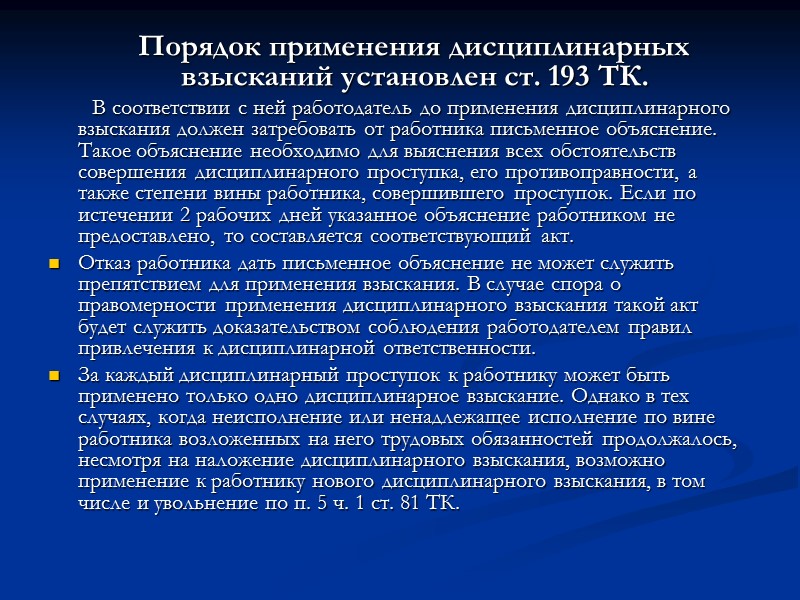 Порядок применения дисциплинарных взысканий установлен ст. 193 ТК.

В соответствии с ней работодатель до применения дисциплинарного взыскания должен затребовать от работника письменное объяснение. Такое объяснение необходимо для выяснения всех обстоятельств совершения дисциплинарного проступка, его противоправности, а также степени вины работника, совершившего проступок. Если по истечении 2 рабочих дней указанное объяснение работником не предоставлено, то составляется соответствующий акт.

Отказ работника дать письменное объяснение не может служить препятствием для применения взыскания. В случае спора о правомерности применения дисциплинарного взыскания такой акт будет служить доказательством соблюдения работодателем правил привлечения к дисциплинарной ответственности.

За каждый дисциплинарный проступок к работнику может быть применено только одно дисциплинарное взыскание. Однако в тех случаях, когда неисполнение или ненадлежащее исполнение по вине работника возложенных на него трудовых обязанностей продолжалось, несмотря на наложение дисциплинарного взыскания, возможно применение к работнику нового дисциплинарного взыскания, в том числе и увольнение по п. 5 ч. 1 ст. 81 ТК.